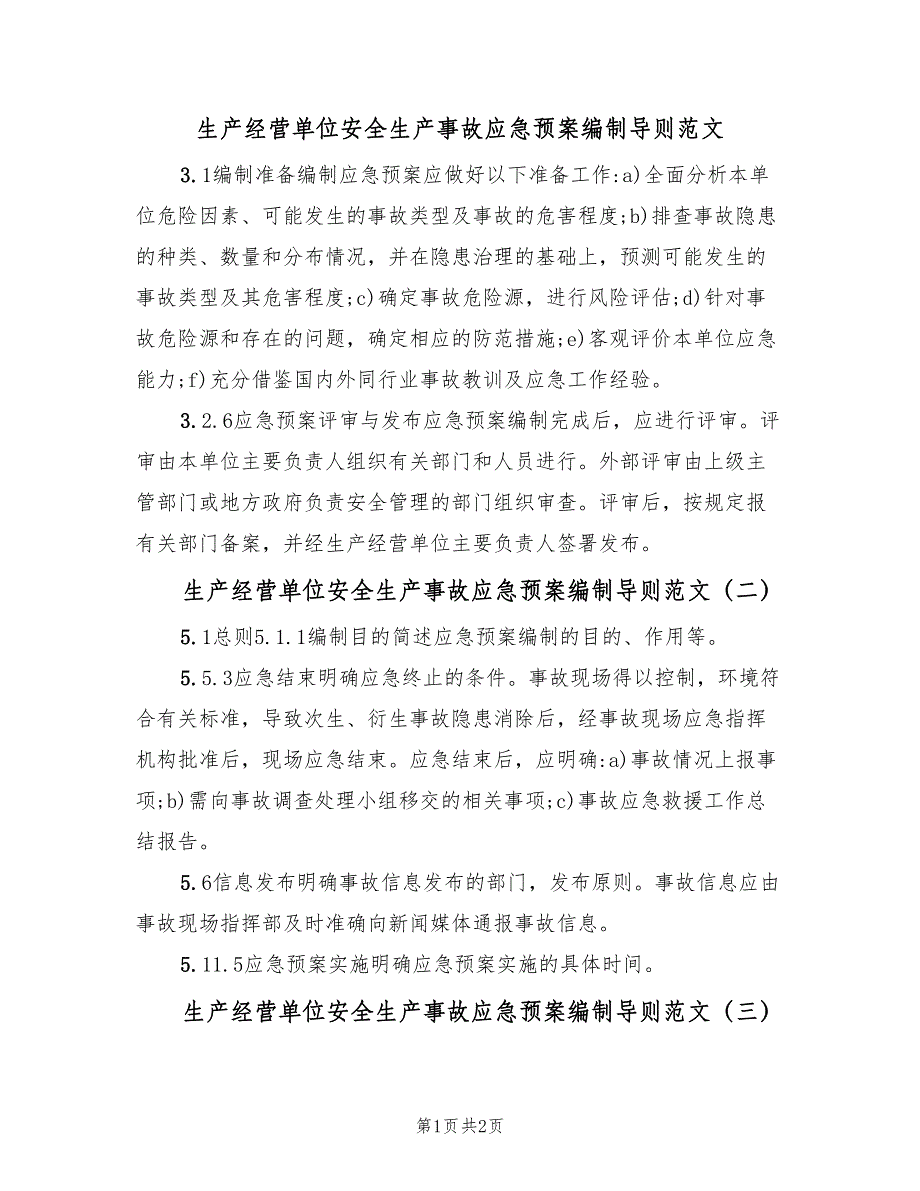 生产经营单位安全生产事故应急预案编制导则范文

3.1编制准备编制应急预案应做好以下准备工作:a)全面分析本单位危险因素、可能发生的事故类型及事故的危害程度;b)排查事故隐患的种类、数量和分布情况，并在隐患治理的基础上，预测可能发生的事故类型及其危害程度;c)确定事故危险源，进行风险评估;d)针对事故危险源和存在的问题，确定相应的防范措施;e)客观评价本单位应急能力;f)充分借鉴国内外同行业事故教训及应急工作经验。

3.2.6应急预案评审与发布应急预案编制完成后，应进行评审。评审由本单位主要负责人组织有关部门和人员进行。外部评审由上级主管部门或地方政府负责安全管理的部门组织审查。评审后，按规定报有关部门备案，并经生产经营单位主要负责人签署发布。

生产经营单位安全生产事故应急预案编制导则范文（二）

5.1总则5.1.1编制目的简述应急预案编制的目的、作用等。

5.5.3应急结束明确应急终止的条件。事故现场得以控制，环境符合有关标准，导致次生、衍生事故隐患消除后，经事故现场应急指挥机构批准后，现场应急结束。应急结束后，应明确:a)事故情况上报事项;b)需向事故调查处理小组移交的相关事项;c)事故应急救援工作总结报告。

5.6信息发布明确事故信息发布的部门，发布原则。事故信息应由事故现场指挥部及时准确向新闻媒体通报事故信息。

5.11.5应急预案实施明确应急预案实施的具体时间。

生产经营单位安全生产事故应急预案编制导则范文（三）

第1页 共2页